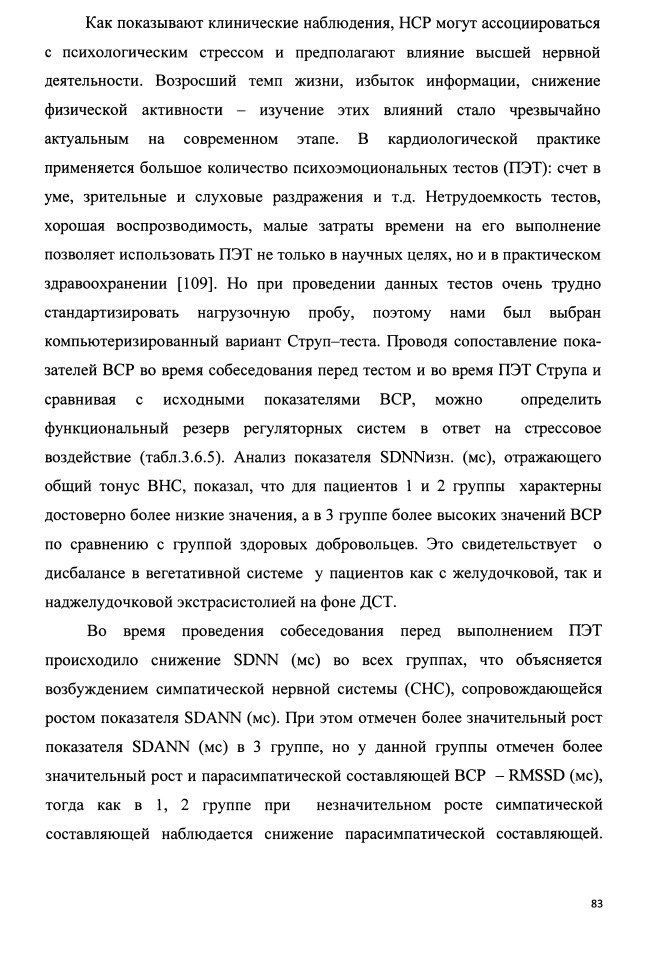 Как показывают клинические наблюдения, НСР могут ассоциироваться с психологическим стрессом и предполагают влияние высшей нервной деятельности. Возросший темп жизни, избыток информации, снижение физической активности – изучение этих влияний стало чрезвычайно актуальным на современном этапе. В кардиологической практике применяется большое количество психоэмоциональных тестов (ПЭТ): счет в уме, зрительные и слуховые раздражения и т.д. Нетрудоемкость тестов, хорошая воспроизводимость, малые затраты времени на его выполнение позволяет использовать ПЭТ не только в научных целях, но и в практическом здравоохранении [109]. Но при проведении данных тестов очень трудно стандартизировать нагрузочную пробу, поэтому нами был выбран компьютеризированный вариант Струп–теста. Проводя сопоставление показателей ВСР во время собеседования перед тестом и во время ПЭТ Струпа и сравнивая с исходными показателями ВСР, можно определить функциональный резерв регуляторных систем в ответ на стрессовое воздействие (табл.3.6.5). Анализ показателя SDNNизн. (мс), отражающего общий тонус ВНС, показал, что для пациентов 1 и 2 группы характерны достоверно более низкие значения, а в 3 группе более высоких значений ВСР по сравнению с группой здоровых добровольцев. Это свидетельствует о дисбалансе в вегетативной системе у пациентов как с желудочковой, так и наджелудочковой экстрасистолией на фоне ДСТ.

Во время проведения собеседования перед выполнением ПЭТ происходило снижение SDNN (мс) во всех группах, что объясняется возбуждением симпатической нервной системы (СНС), сопровождающейся ростом показателя SDANN (мс). При этом отмечен более значительный рост показателя SDANN (мс) в 3 группе, но у данной группы отмечен более значительный рост и парасимпатической составляющей ВСР – RMSSD (мс), тогда как в 1, 2 группе при незначительном росте симпатической составляющей наблюдается снижение парасимпатической составляющей.

83